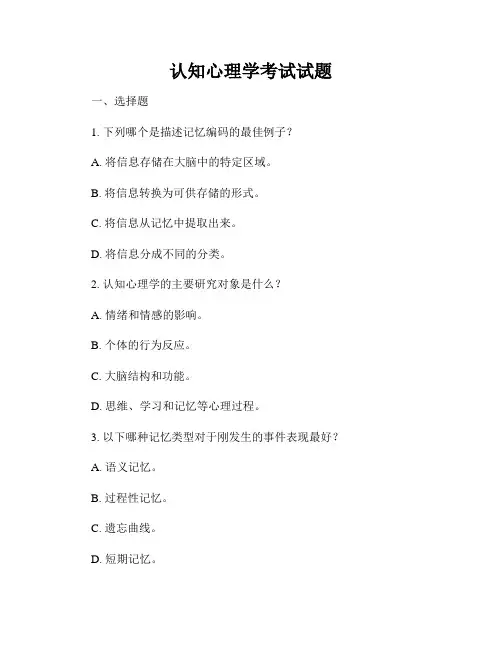 认知心理学考试试题

一、选择题

1. 下列哪个是描述记忆编码的最佳例子？

A. 将信息存储在大脑中的特定区域。

B. 将信息转换为可供存储的形式。

C. 将信息从记忆中提取出来。

D. 将信息分成不同的分类。

2. 认知心理学的主要研究对象是什么？

A. 情绪和情感的影响。

B. 个体的行为反应。

C. 大脑结构和功能。

D. 思维、学习和记忆等心理过程。

3. 以下哪种记忆类型对于刚发生的事件表现最好？

A. 语义记忆。

B. 过程性记忆。

C. 遗忘曲线。

D. 短期记忆。